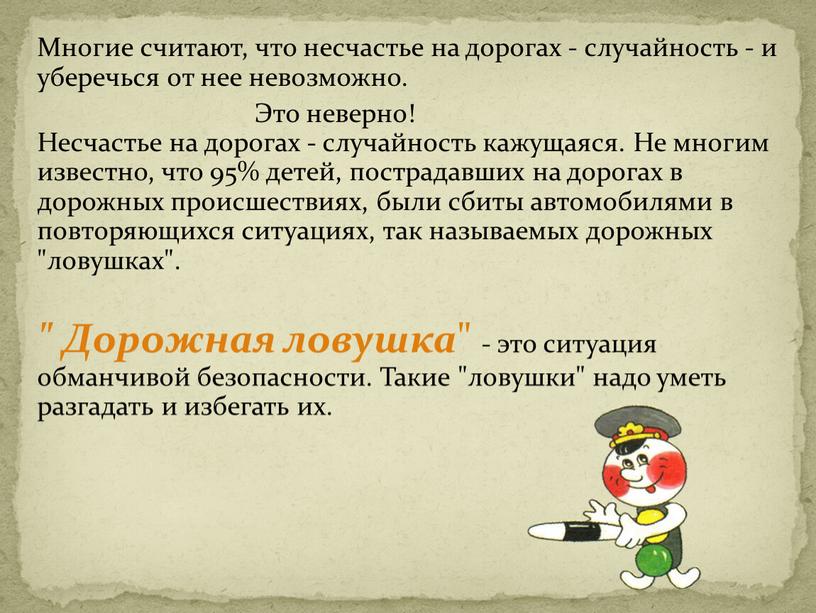 Многие считают, что несчастье на дорогах - случайность - и уберечься от нее невозможно.

Это неверно!

Несчастье на дорогах - случайность кажущаяся. Не многим известно, что 95% детей, пострадавших на дорогах в дорожных происшествиях, были сбиты автомобилями в повторяющихся ситуациях, так называемых дорожных "ловушках".

" Дорожная ловушка" - это ситуация обманчивой безопасности. Такие "ловушки" надо уметь разгадать и избегать их.